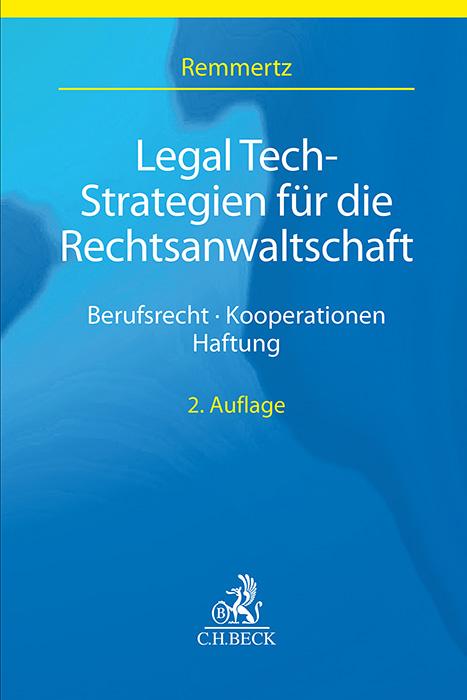 Remmertz

Legal Tech-Strategien für die Rechtsanwaltschaft

Berufsrecht · Kooperationen Haftung

2. Auflage

B

C.H.BECK